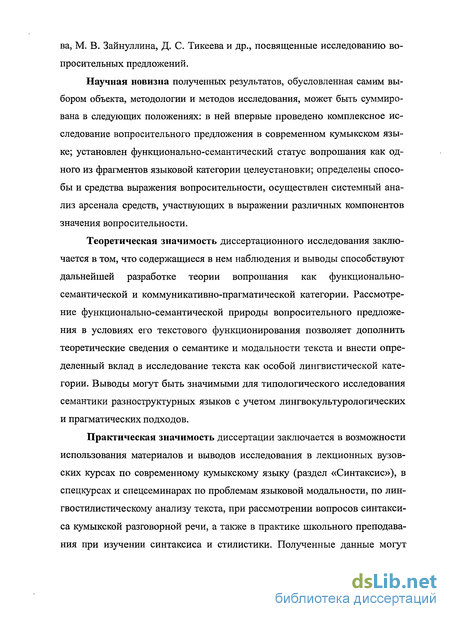 ва, М. В. Зайнуллина, Д. С. Тикеева и др., посвященные исследованию вопросительных предложений.

Научная новизна полученных результатов, обусловленная самим выбором объекта, методологии и методов исследования, может быть суммирована в следующих положениях: в ней впервые проведено комплексное исследование вопросительного предложения в современном кумыкском языке; установлен функционально-семантический статус вопрошания как одного из фрагментов языковой категории целеустановки; определены способы и средства выражения вопросительности, осуществлен системный анализ арсенала средств, участвующих в выражении различных компонентов значения вопросительности.

Теоретическая значимость диссертационного исследования заключается в том, что содержащиеся в нем наблюдения и выводы способствуют дальнейшей разработке теории вопрошания как функционально-семантической и коммуникативно-прагматической категории. Рассмотрение функционально-семантической природы вопросительного предложения в условиях его текстового функционирования позволяет дополнить теоретические сведения о семантике и модальности текста и внести определенный вклад в исследование текста как особой лингвистической категории. Выводы могут быть значимыми для типологического исследования семантики разноструктурных языков с учетом лингвокультурологических и прагматических подходов.

Практическая значимость диссертации заключается в возможности использования материалов и выводов исследования в лекционных вузовских курсах по современному кумыкскому языку (раздел «Синтаксис»), в спецкурсах и спецсеминарах по проблемам языковой модальности, по лингвостилистическому анализу текста, при рассмотрении вопросов синтаксиса кумыкской разговорной речи, а также в практике школьного преподавания при изучении синтаксиса и стилистики. Полученные данные могут

dsLib.net
библиотека диссертаций